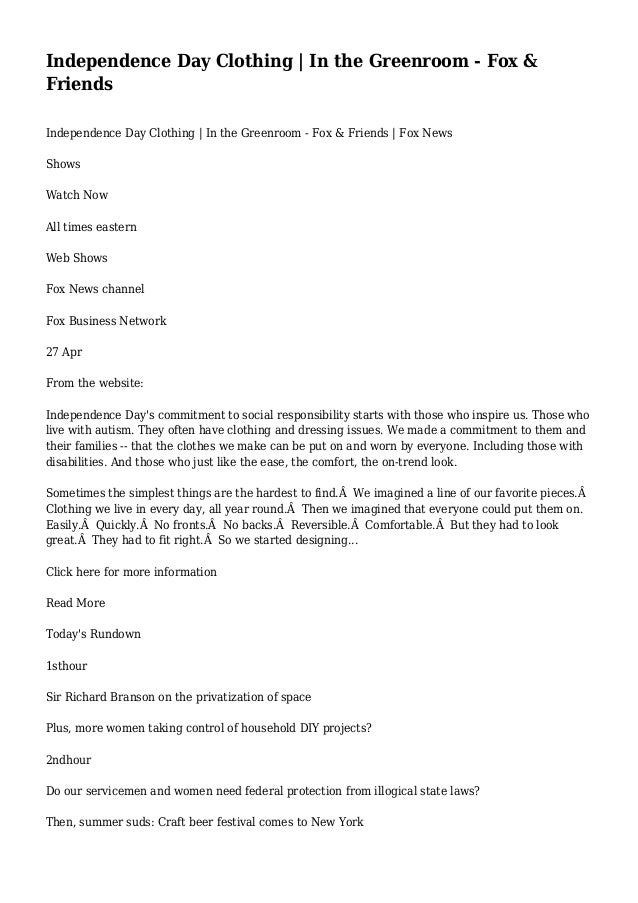 Independence Day Clothing | In the Greenroom - Fox & Friends

Independence Day Clothing | In the Greenroom - Fox & Friends | Fox News

Shows

Watch Now

All times eastern

Web Shows

Fox News channel

Fox Business Network

27 Apr

From the website:

Independence Day's commitment to social responsibility starts with those who inspire us. Those who live with autism. They often have clothing and dressing issues. We made a commitment to them and their families -- that the clothes we make can be put on and worn by everyone. Including those with disabilities. And those who just like the ease, the comfort, the on-trend look.

Sometimes the simplest things are the hardest to find.Â  We imagined a line of our favorite pieces.Â  Clothing we live in every day, all year round.Â  Then we imagined that everyone could put them on. Easily.Â  Quickly.Â  No fronts.Â  No backs.Â  Reversible.Â  Comfortable.Â  But they had to look great.Â  They had to fit right.Â  So we started designing...

Click here for more information

Read More

Today's Rundown

1sthour

Sir Richard Branson on the privatization of space

Plus, more women taking control of household DIY projects?

2ndhour

Do our servicemen and women need federal protection from illogical state laws?

Then, summer suds: Craft beer festival comes to New York